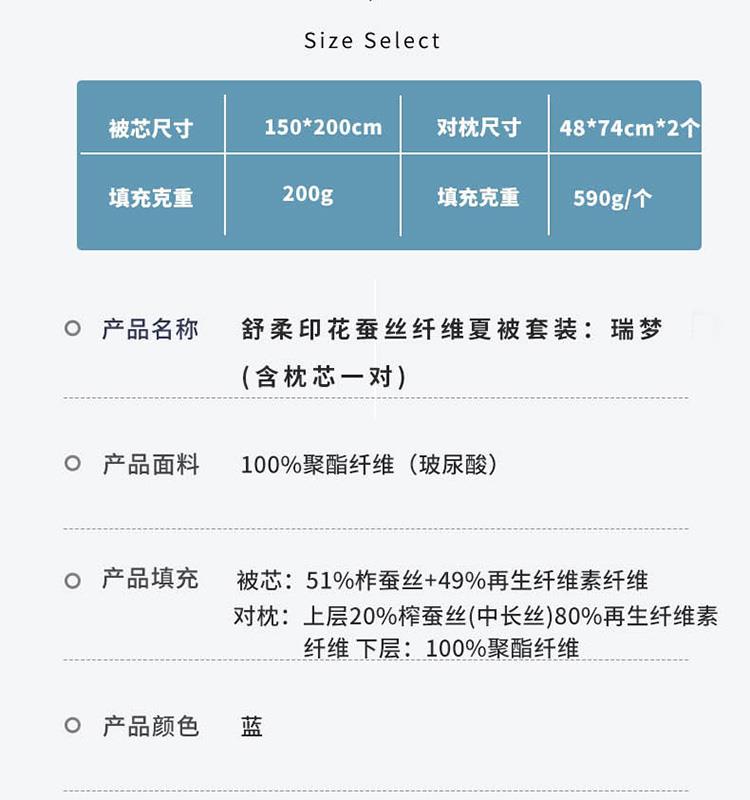 Size Select

| 被芯尺寸 | 150*200cm | 对枕尺寸 | 48*74cm*2个 |
|---|---|---|---|
| 填充克重 | 200g | 填充克重 | 590g/个 |

产品名称　舒柔印花蚕丝纤维夏被套装：瑞梦（含枕芯一对）

产品面料　100%聚酯纤维（玻尿酸）

产品填充　被芯：51%柞蚕丝+49%再生纤维素纤维
对枕：上层20%榨蚕丝(中长丝)80%再生纤维素纤维 下层：100%聚酯纤维

产品颜色　蓝